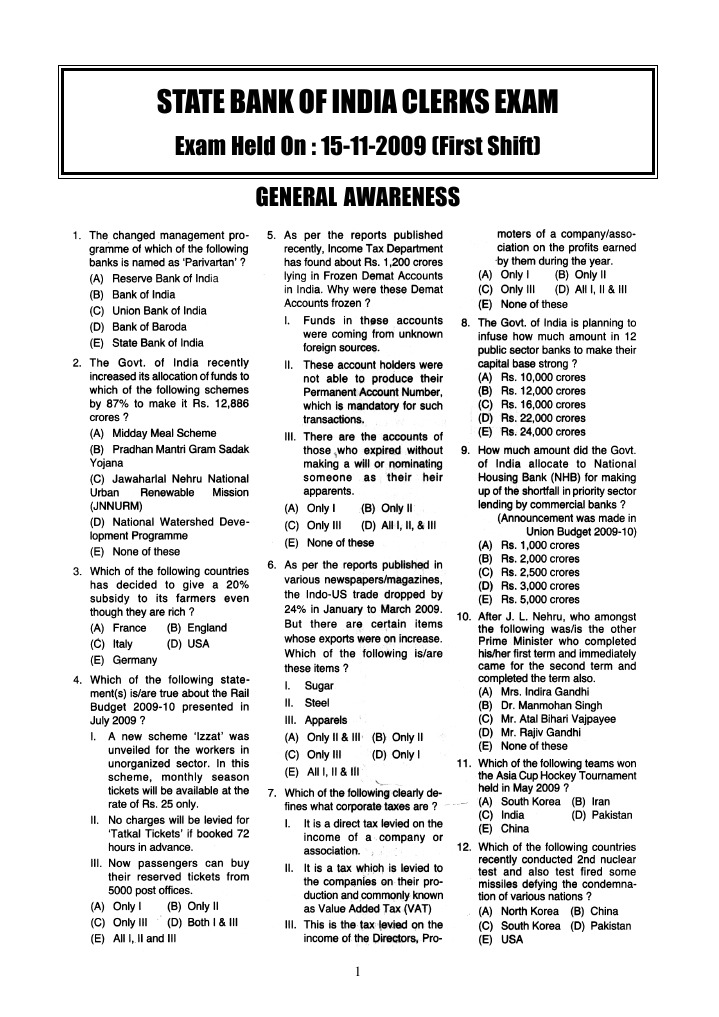 STATE BANK OF INDIA CLERKS EXAM

Exam Held On : 15-11-2009 (First Shift)

GENERAL AWARENESS

1. The changed management programme of which of the following banks is named as 'Parivartan' ?
(A) Reserve Bank of India
(B) Bank of India
(C) Union Bank of India
(D) Bank of Baroda
(E) State Bank of India

2. The Govt. of India recently increased its allocation of funds to which of the following schemes by 87% to make it Rs. 12,886 crores ?
(A) Midday Meal Scheme
(B) Pradhan Mantri Gram Sadak Yojana
(C) Jawaharlal Nehru National Urban Renewable Mission (JNNURM)
(D) National Watershed Development Programme
(E) None of these

3. Which of the following countries has decided to give a 20% subsidy to its farmers even though they are rich ?
(A) France (B) England
(C) Italy (D) USA
(E) Germany

4. Which of the following statement(s) is/are true about the Rail Budget 2009-10 presented in July 2009 ?
I. A new scheme 'Izzat' was unveiled for the workers in unorganized sector. In this scheme, monthly season tickets will be available at the rate of Rs. 25 only.
II. No charges will be levied for 'Tatkal Tickets' if booked 72 hours in advance.
III. Now passengers can buy their reserved tickets from 5000 post offices.
(A) Only I (B) Only II
(C) Only III (D) Both I & III
(E) All I, II and III

5. As per the reports published recently, Income Tax Department has found about Rs. 1,200 crores lying in Frozen Demat Accounts in India. Why were these Demat Accounts frozen ?
I. Funds in these accounts were coming from unknown foreign sources.
II. These account holders were not able to produce their Permanent Account Number, which is mandatory for such transactions.
III. There are the accounts of those who expired without making a will or nominating someone as their heir apparents.
(A) Only I (B) Only II
(C) Only III (D) All I, II, & III
(E) None of these

6. As per the reports published in various newspapers/magazines, the Indo-US trade dropped by 24% in January to March 2009. But there are certain items whose exports were on increase. Which of the following is/are these items ?
I. Sugar
II. Steel
III. Apparels
(A) Only II & III (B) Only II
(C) Only III (D) Only I
(E) All I, II & III

7. Which of the following clearly defines what corporate taxes are ?
I. It is a direct tax levied on the income of a company or association.
II. It is a tax which is levied to the companies on their production and commonly known as Value Added Tax (VAT)
III. This is the tax levied on the income of the Directors, Promoters of a company/association on the profits earned by them during the year.
(A) Only I (B) Only II
(C) Only III (D) All I, II & III
(E) None of these

8. The Govt. of India is planning to infuse how much amount in 12 public sector banks to make their capital base strong ?
(A) Rs. 10,000 crores
(B) Rs. 12,000 crores
(C) Rs. 16,000 crores
(D) Rs. 22,000 crores
(E) Rs. 24,000 crores

9. How much amount did the Govt. of India allocate to National Housing Bank (NHB) for making up of the shortfall in priority sector lending by commercial banks ?
(Announcement was made in Union Budget 2009-10)
(A) Rs. 1,000 crores
(B) Rs. 2,000 crores
(C) Rs. 2,500 crores
(D) Rs. 3,000 crores
(E) Rs. 5,000 crores

10. After J. L. Nehru, who amongst the following was/is the other Prime Minister who completed his/her first term and immediately came for the second term and completed the term also.
(A) Mrs. Indira Gandhi
(B) Dr. Manmohan Singh
(C) Mr. Atal Bihari Vajpayee
(D) Mr. Rajiv Gandhi
(E) None of these

11. Which of the following teams won the Asia Cup Hockey Tournament held in May 2009 ?
(A) South Korea (B) Iran
(C) India (D) Pakistan
(E) China

12. Which of the following countries recently conducted 2nd nuclear test and also test fired some missiles defying the condemnation of various nations ?
(A) North Korea (B) China
(C) South Korea (D) Pakistan
(E) USA

1